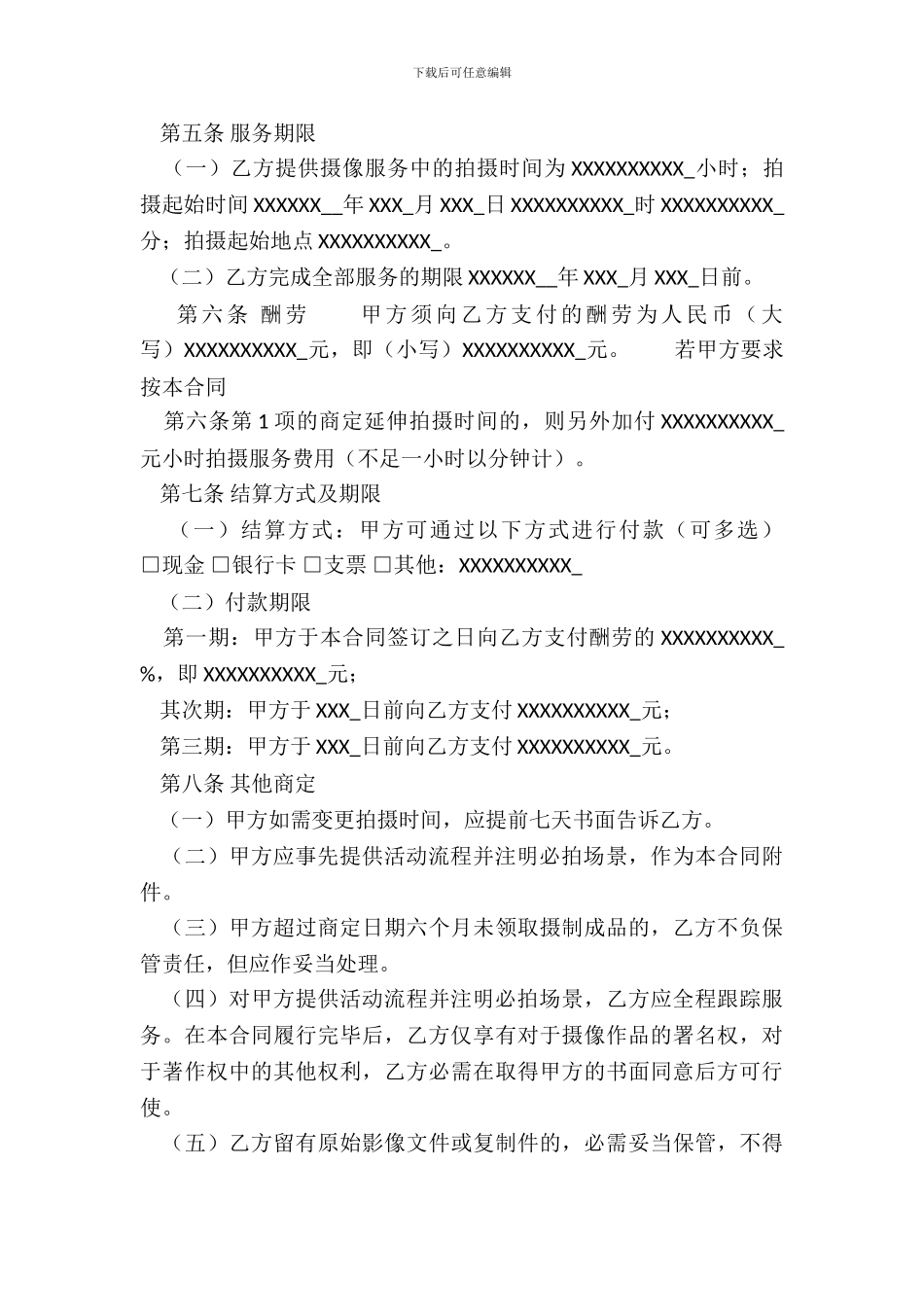 下载后可任意编辑

第五条 服务期限

（一）乙方提供摄像服务中的拍摄时间为 XXXXXXXXXX_小时；拍摄起始时间 XXXXXX__年 XXX_月 XXX_日 XXXXXXXXXX_时 XXXXXXXXXX_分；拍摄起始地点 XXXXXXXXXX_。

（二）乙方完成全部服务的期限 XXXXXX__年 XXX_月 XXX_日前。

第六条 酬劳 甲方须向乙方支付的酬劳为人民币（大写）XXXXXXXXXX_元，即（小写）XXXXXXXXXX_元。 若甲方要求按本合同

第六条第 1 项的商定延伸拍摄时间的，则另外加付 XXXXXXXXXX_元小时拍摄服务费用（不足一小时以分钟计）。

第七条 结算方式及期限

（一）结算方式：甲方可通过以下方式进行付款（可多选）□现金 □银行卡 □支票 □其他：XXXXXXXXXX_

（二）付款期限

第一期：甲方于本合同签订之日向乙方支付酬劳的 XXXXXXXXXX_%，即 XXXXXXXXXX_元；

其次期：甲方于 XXX_日前向乙方支付 XXXXXXXXXX_元；

第三期：甲方于 XXX_日前向乙方支付 XXXXXXXXXX_元。

第八条 其他商定

（一）甲方如需变更拍摄时间，应提前七天书面告诉乙方。

（二）甲方应事先提供活动流程并注明必拍场景，作为本合同附件。

（三）甲方超过商定日期六个月未领取摄制成品的，乙方不负保管责任，但应作妥当处理。

（四）对甲方提供活动流程并注明必拍场景，乙方应全程跟踪服务。在本合同履行完毕后，乙方仅享有对于摄像作品的署名权，对于著作权中的其他权利，乙方必需在取得甲方的书面同意后方可行使。

（五）乙方留有原始影像文件或复制件的，必需妥当保管，不得